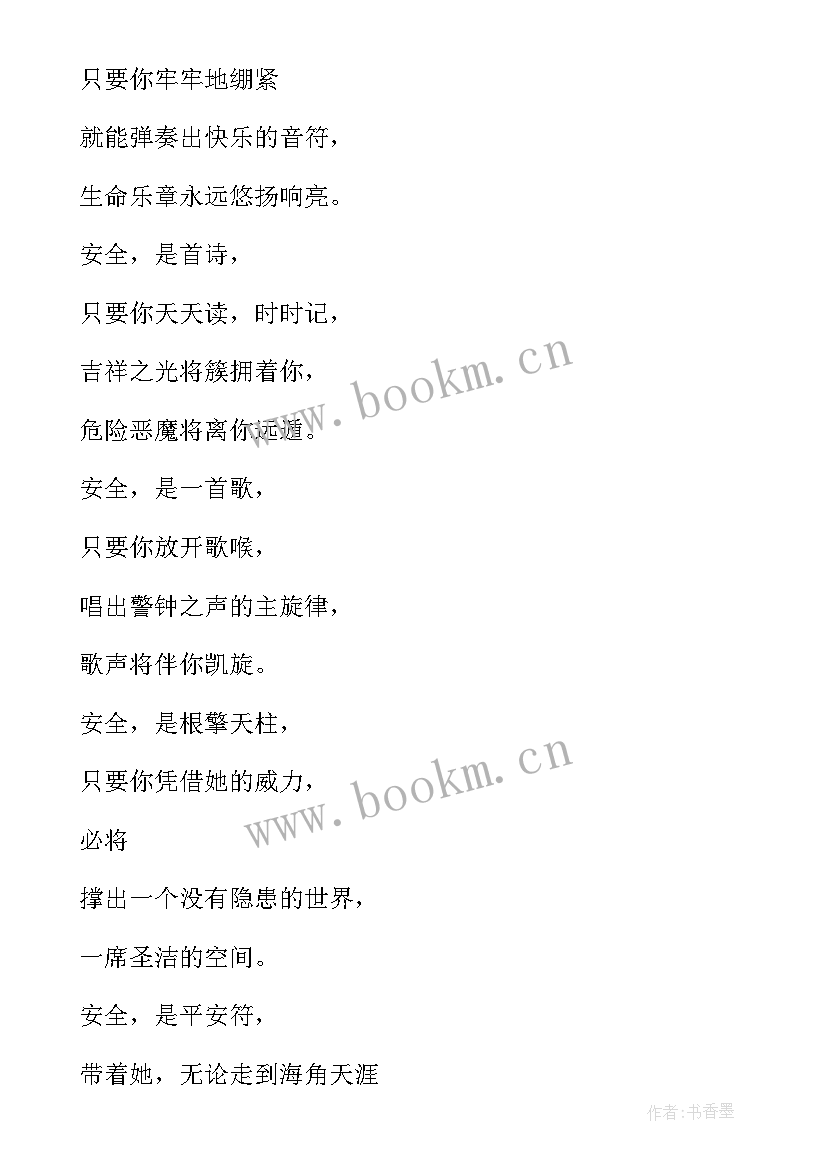 只要你牢牢地绷紧

就能弹奏出快乐的音符，

生命乐章永远悠扬响亮。

安全，是首诗，

只要你天天读，时时记，

吉祥之光将簇拥着你，

危险恶魔将离你远遁。

安全，是一首歌，

只要你放开歌喉，

唱出警钟之声的主旋律，

歌声将伴你凯旋。

安全，是根擎天柱，

只要你凭借她的威力，

必将

撑出一个没有隐患的世界，

一席圣洁的空间。

安全，是平安符，

带着她，无论走到海角天涯

www.bookm.cn

www.bookm.cn

作者：书香墨